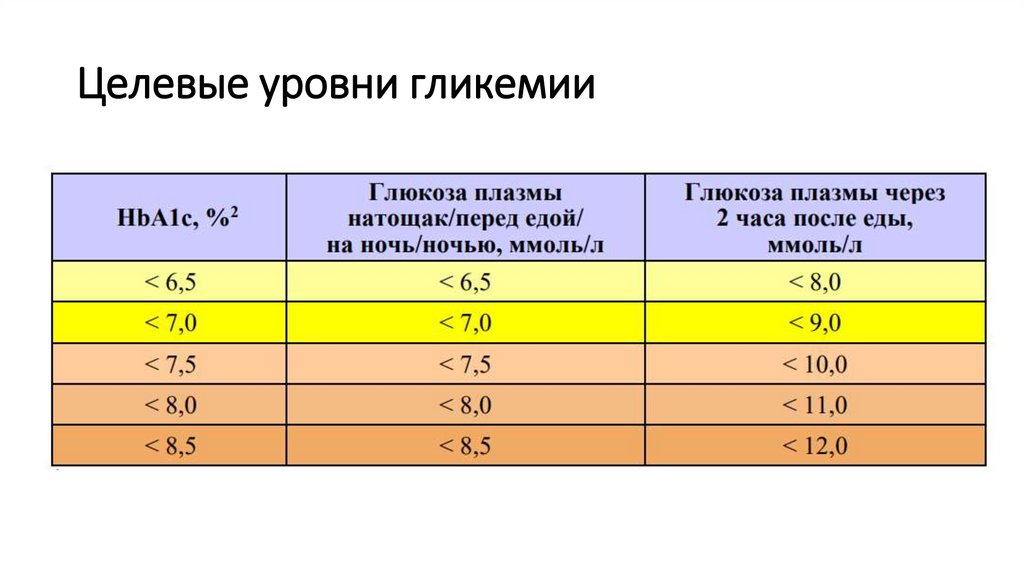 Целевые уровни гликемии

| HbA1c, %$^2$ | Глюкоза плазмы натощак/перед едой/ на ночь/ночью, ммоль/л | Глюкоза плазмы через 2 часа после еды, ммоль/л |
|---|---|---|
| < 6,5 | < 6,5 | < 8,0 |
| < 7,0 | < 7,0 | < 9,0 |
| < 7,5 | < 7,5 | < 10,0 |
| < 8,0 | < 8,0 | < 11,0 |
| < 8,5 | < 8,5 | < 12,0 |